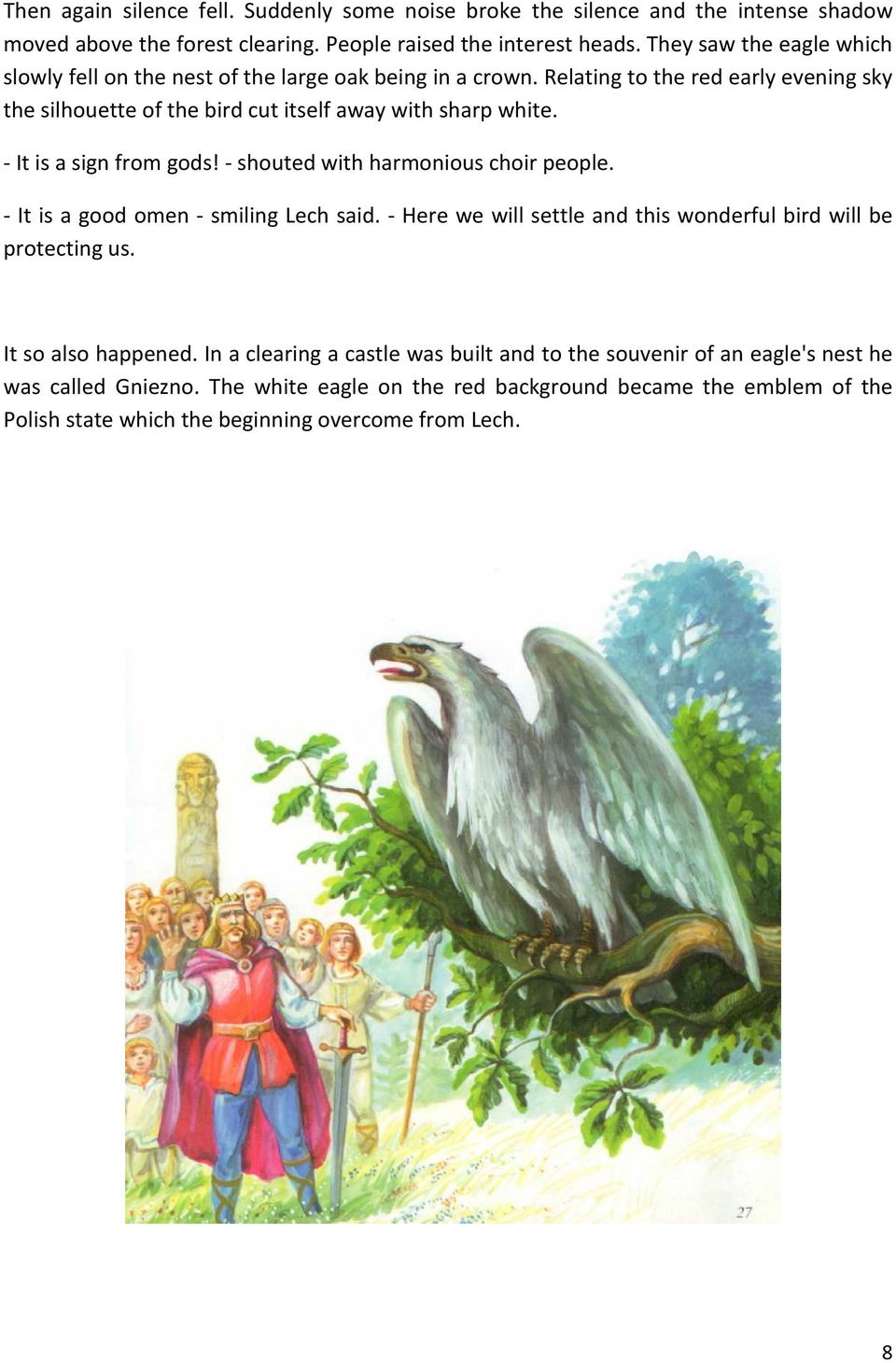 Then again silence fell. Suddenly some noise broke the silence and the intense shadow moved above the forest clearing. People raised the interest heads. They saw the eagle which slowly fell on the nest of the large oak being in a crown. Relating to the red early evening sky the silhouette of the bird cut itself away with sharp white.

- It is a sign from gods! - shouted with harmonious choir people.

- It is a good omen - smiling Lech said. - Here we will settle and this wonderful bird will be protecting us.

It so also happened. In a clearing a castle was built and to the souvenir of an eagle's nest he was called Gniezno. The white eagle on the red background became the emblem of the Polish state which the beginning overcome from Lech.

27

8